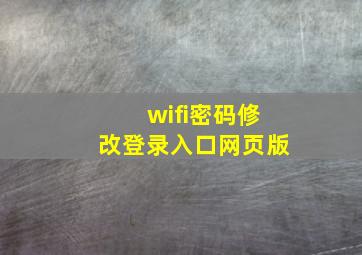 wifi密码修改登录入口网页版